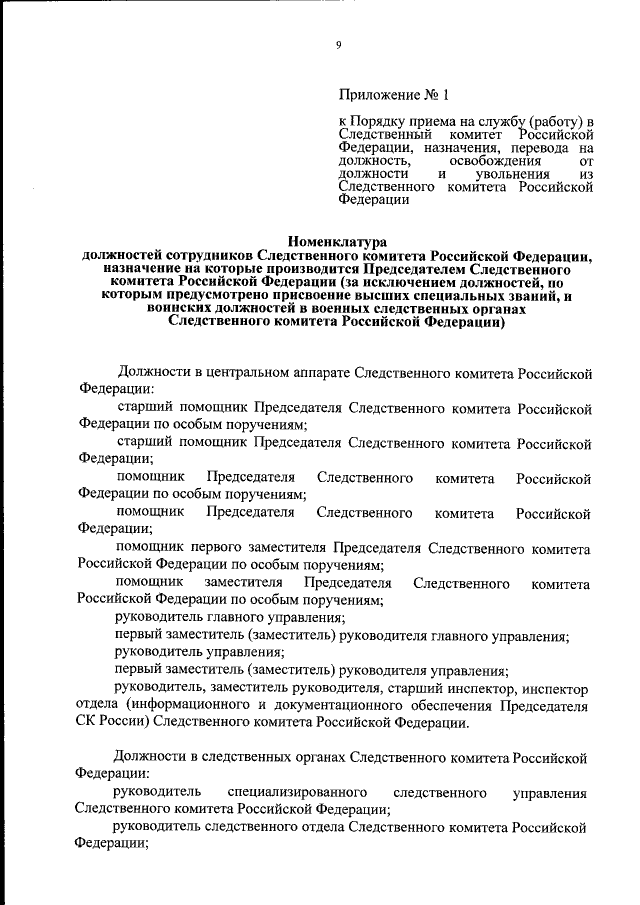 9

Приложение № 1

к Порядку приема на службу (работу) в Следственный комитет Российской Федерации, назначения, перевода на должность, освобождения от должности и увольнения из Следственного комитета Российской Федерации

Номенклатура
должностей сотрудников Следственного комитета Российской Федерации, назначение на которые производится Председателем Следственного комитета Российской Федерации (за исключением должностей, по которым предусмотрено присвоение высших специальных званий, и воинских должностей в военных следственных органах Следственного комитета Российской Федерации)

Должности в центральном аппарате Следственного комитета Российской Федерации:

старший помощник Председателя Следственного комитета Российской Федерации по особым поручениям;

старший помощник Председателя Следственного комитета Российской Федерации;

помощник Председателя Следственного комитета Российской Федерации по особым поручениям;

помощник Председателя Следственного комитета Российской Федерации;

помощник первого заместителя Председателя Следственного комитета Российской Федерации по особым поручениям;

помощник заместителя Председателя Следственного комитета Российской Федерации по особым поручениям;

руководитель главного управления;

первый заместитель (заместитель) руководителя главного управления;

руководитель управления;

первый заместитель (заместитель) руководителя управления;

руководитель, заместитель руководителя, старший инспектор, инспектор отдела (информационного и документационного обеспечения Председателя СК России) Следственного комитета Российской Федерации.

Должности в следственных органах Следственного комитета Российской Федерации:

руководитель специализированного следственного управления Следственного комитета Российской Федерации;

руководитель следственного отдела Следственного комитета Российской Федерации;